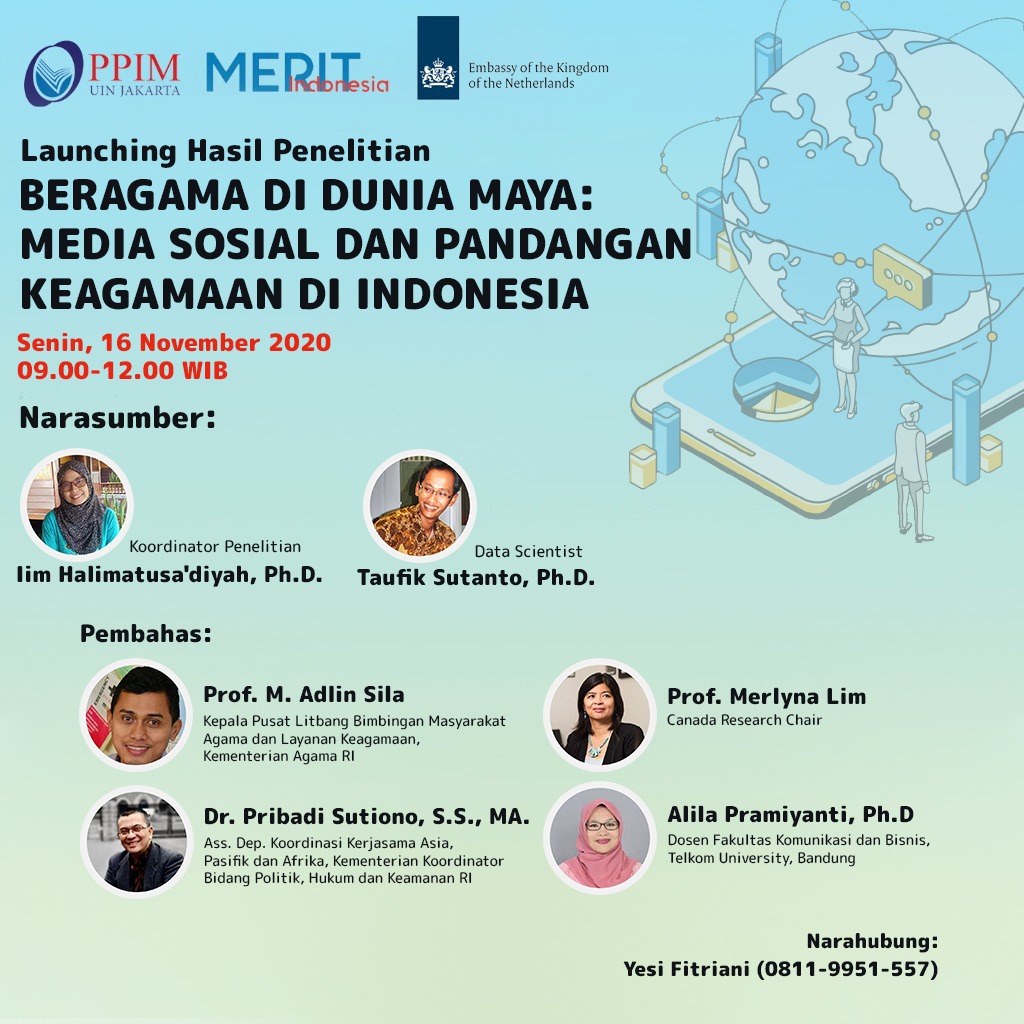 PPIM
UIN JAKARTA

MERIT
Indonesia

Embassy of the Kingdom
of the Netherlands

Launching Hasil Penelitian

BERAGAMA DI DUNIA MAYA:
MEDIA SOSIAL DAN PANDANGAN
KEAGAMAAN DI INDONESIA

Senin, 16 November 2020
09.00-12.00 WIB

Narasumber:

Koordinator Penelitian
Iim Halimatusa'diyah, Ph.D.

Data Scientist
Taufik Sutanto, Ph.D.

Pembahas:

Prof. M. Adlin Sila
Kepala Pusat Litbang Bimbingan Masyarakat Agama dan Layanan Keagamaan, Kementerian Agama RI

Dr. Pribadi Sutiono, S.S., MA.
Ass. Dep. Koordinasi Kerjasama Asia, Pasifik dan Afrika, Kementerian Koordinator Bidang Politik, Hukum dan Keamanan RI

Prof. Merlyna Lim
Canada Research Chair

Alila Pramiyanti, Ph.D
Dosen Fakultas Komunikasi dan Bisnis, Telkom University, Bandung

Narahubung:
Yesi Fitriani (0811-9951-557)